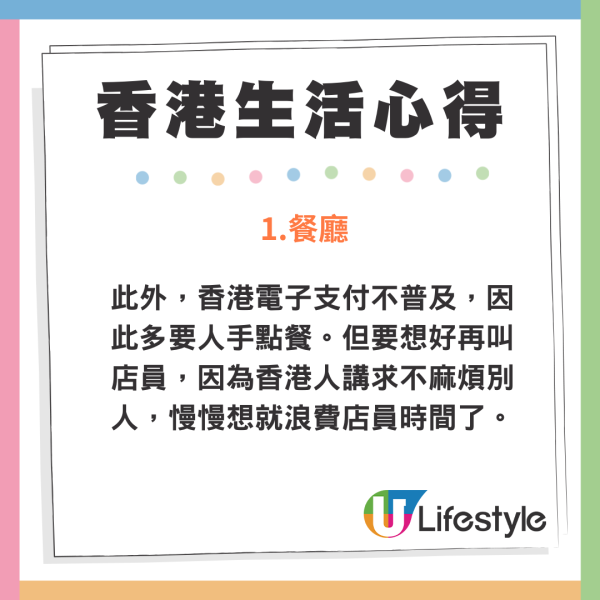 香港生活心得

1.餐廳

此外，香港電子支付不普及，因此多要人手點餐。但要想好再叫店員，因為香港人講求不麻煩別人，慢慢想就浪費店員時間了。

U Lifestyle